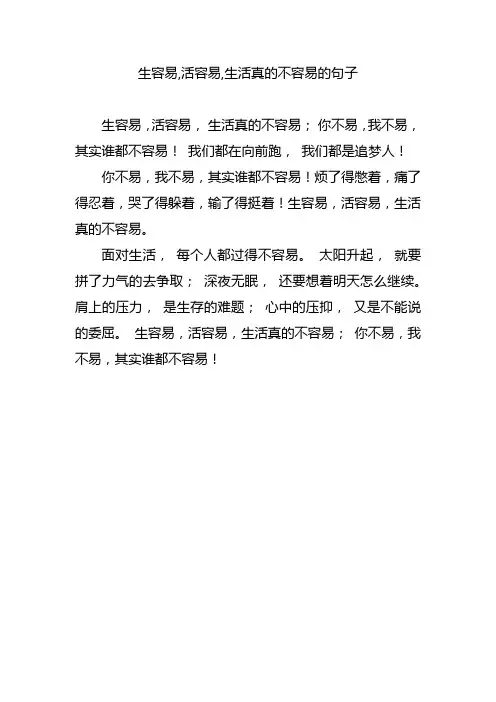 生容易,活容易,生活真的不容易的句子

生容易，活容易，生活真的不容易；你不易，我不易，其实谁都不容易！我们都在向前跑，我们都是追梦人！

你不易，我不易，其实谁都不容易！烦了得憋着，痛了得忍着，哭了得躲着，输了得挺着！生容易，活容易，生活真的不容易。

面对生活，每个人都过得不容易。太阳升起，就要拼了力气的去争取；深夜无眠，还要想着明天怎么继续。肩上的压力，是生存的难题；心中的压抑，又是不能说的委屈。生容易，活容易，生活真的不容易；你不易，我不易，其实谁都不容易！